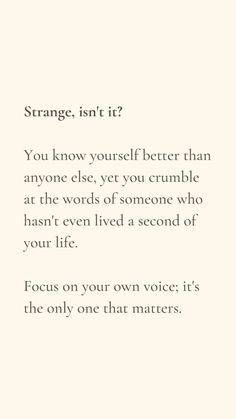 Strange, isn't it?

You know yourself better than anyone else, yet you crumble at the words of someone who hasn't even lived a second of your life.

Focus on your own voice; it's the only one that matters.